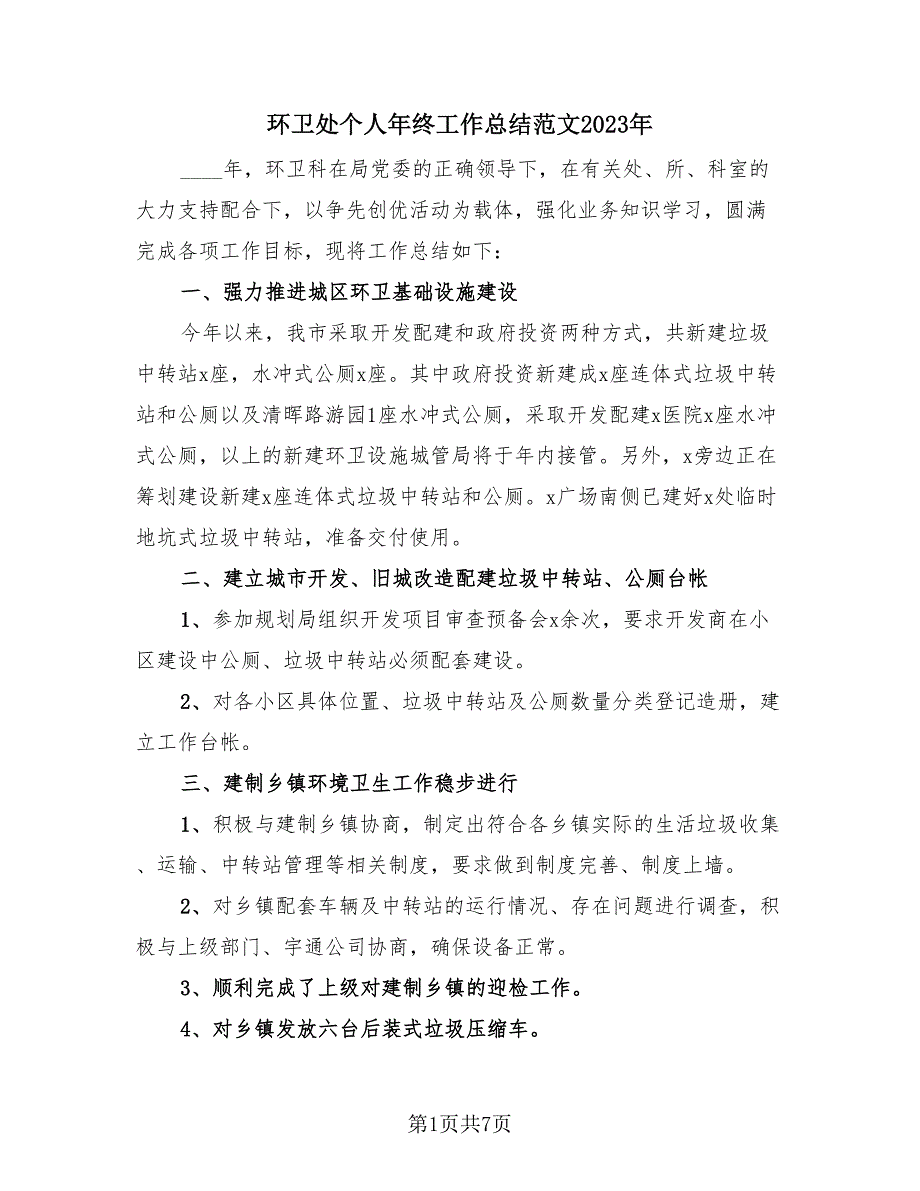 环卫处个人年终工作总结范文2023年

____年，环卫科在局党委的正确领导下，在有关处、所、科室的大力支持配合下，以争先创优活动为载体，强化业务知识学习，圆满完成各项工作目标，现将工作总结如下：

一、强力推进城区环卫基础设施建设

今年以来，我市采取开发配建和政府投资两种方式，共新建垃圾中转站x座，水冲式公厕x座。其中政府投资新建成x座连体式垃圾中转站和公厕以及清晖路游园1座水冲式公厕，采取开发配建x医院x座水冲式公厕，以上的新建环卫设施城管局将于年内接管。另外，x旁边正在筹划建设新建x座连体式垃圾中转站和公厕。x广场南侧已建好x处临时地坑式垃圾中转站，准备交付使用。

二、建立城市开发、旧城改造配建垃圾中转站、公厕台帐

1、参加规划局组织开发项目审查预备会x余次，要求开发商在小区建设中公厕、垃圾中转站必须配套建设。

2、对各小区具体位置、垃圾中转站及公厕数量分类登记造册，建立工作台帐。

三、建制乡镇环境卫生工作稳步进行

1、积极与建制乡镇协商，制定出符合各乡镇实际的生活垃圾收集、运输、中转站管理等相关制度，要求做到制度完善、制度上墙。

2、对乡镇配套车辆及中转站的运行情况、存在问题进行调查，积极与上级部门、宇通公司协商，确保设备正常。

3、顺利完成了上级对建制乡镇的迎检工作。

4、对乡镇发放六台后装式垃圾压缩车。

第1页共7页